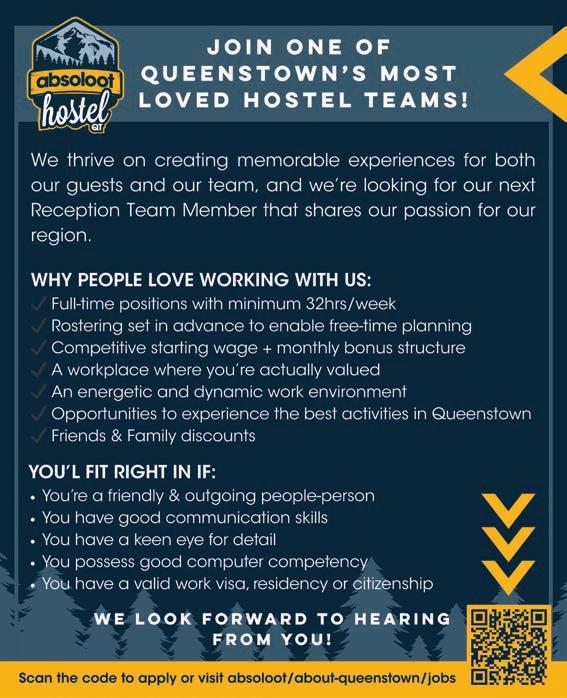 absoloot hostel QT

JOIN ONE OF QUEENSTOWN'S MOST LOVED HOSTEL TEAMS!

We thrive on creating memorable experiences for both our guests and our team, and we're looking for our next Reception Team Member that shares our passion for our region.

WHY PEOPLE LOVE WORKING WITH US:
✓ Full-time positions with minimum 32hrs/week
✓ Rostering set in advance to enable free-time planning
✓ Competitive starting wage + monthly bonus structure
✓ A workplace where you're actually valued
✓ An energetic and dynamic work environment
✓ Opportunities to experience the best activities in Queenstown
✓ Friends & Family discounts

YOU'L FIT RIGHT IN IF:
• You're a friendly & outgoing people-person
• You have good communication skills
• You have a keen eye for detail
• You possess good computer competency
• You have a valid work visa, residency or citizenship

WE LOOK FORWARD TO HEARING FROM YOU!

Scan the code to apply or visit absoloot/about-queenstown/jobs